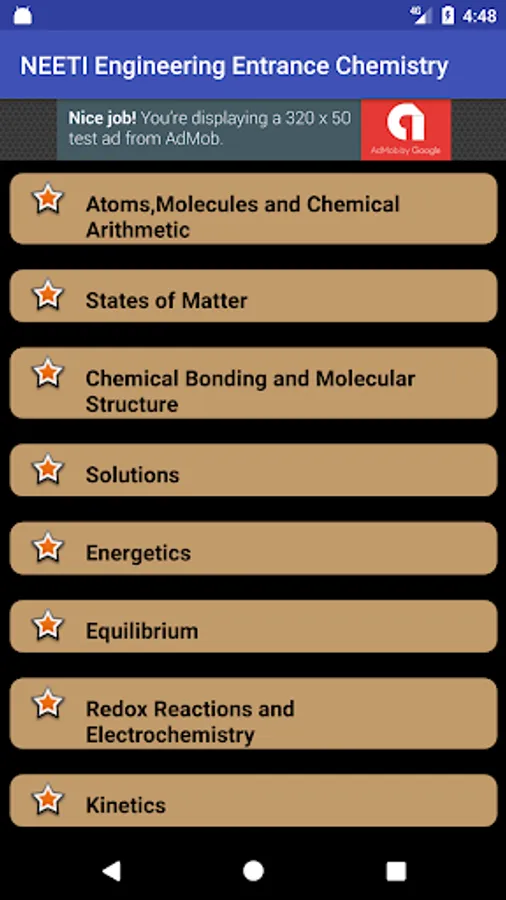 4G 4:48

NEETI Engineering Entrance Chemistry

Nice job! You're displaying a 320 x 50 test ad from AdMob.

AdMob by Google

Atoms,Molecules and Chemical Arithmetic

States of Matter

Chemical Bonding and Molecular Structure

Solutions

Energetics

Equilibrium

Redox Reactions and Electrochemistry

Kinetics